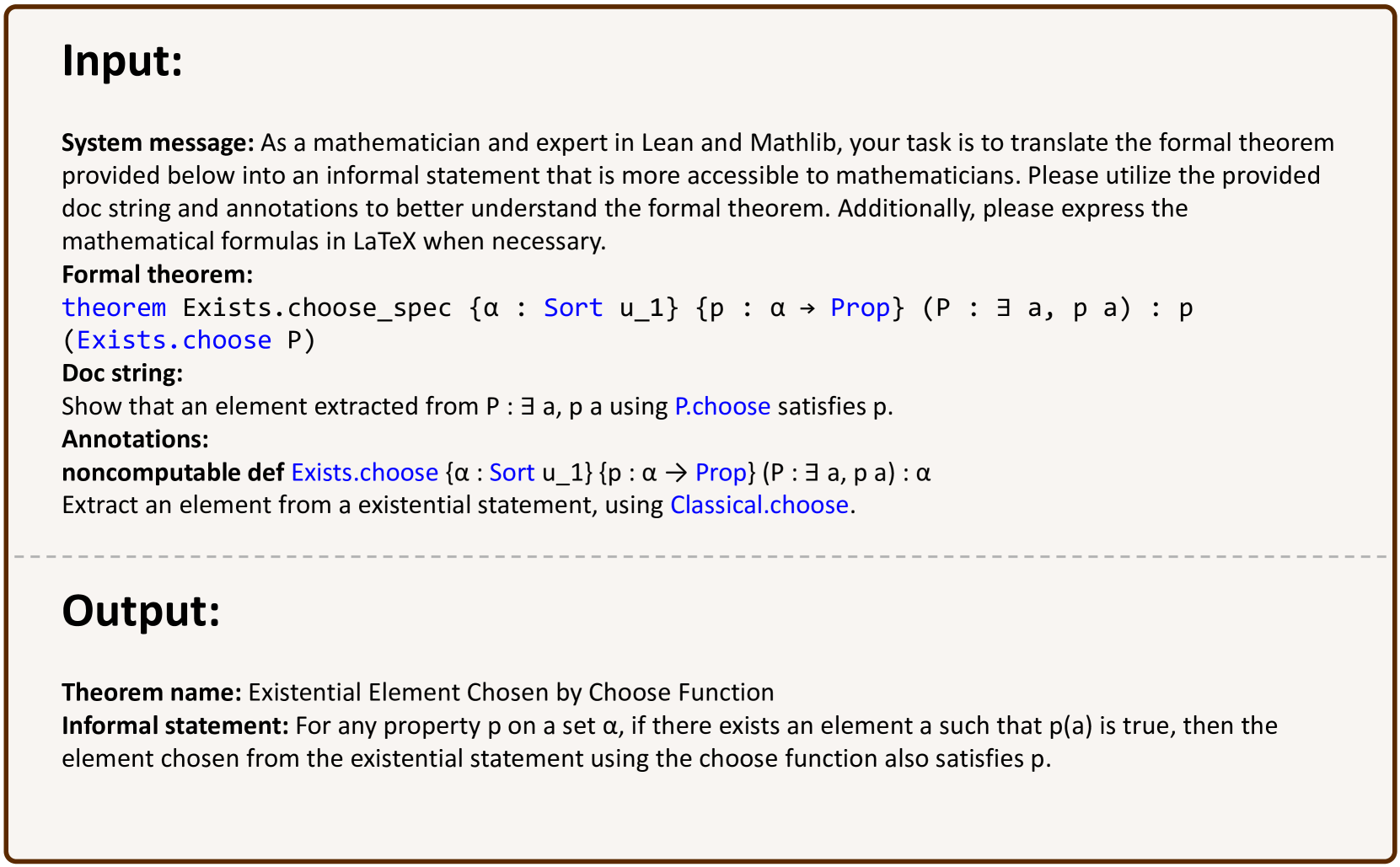 Input:

System message: As a mathematician and expert in Lean and Mathlib, your task is to translate the formal theorem provided below into an informal statement that is more accessible to mathematicians. Please utilize the provided doc string and annotations to better understand the formal theorem. Additionally, please express the mathematical formulas in LaTeX when necessary.
Formal theorem:
theorem Exists.choose_spec {α : Sort u_1} {p : α → Prop} (P : ∃ a, p a) : p (Exists.choose P)
Doc string:
Show that an element extracted from P : ∃ a, p a using P.choose satisfies p.
Annotations:
noncomputable def Exists.choose {α : Sort u_1} {p : α → Prop} (P : ∃ a, p a) : α
Extract an element from a existential statement, using Classical.choose.

Output:

Theorem name: Existential Element Chosen by Choose Function
Informal statement: For any property p on a set α, if there exists an element a such that p(a) is true, then the element chosen from the existential statement using the choose function also satisfies p.